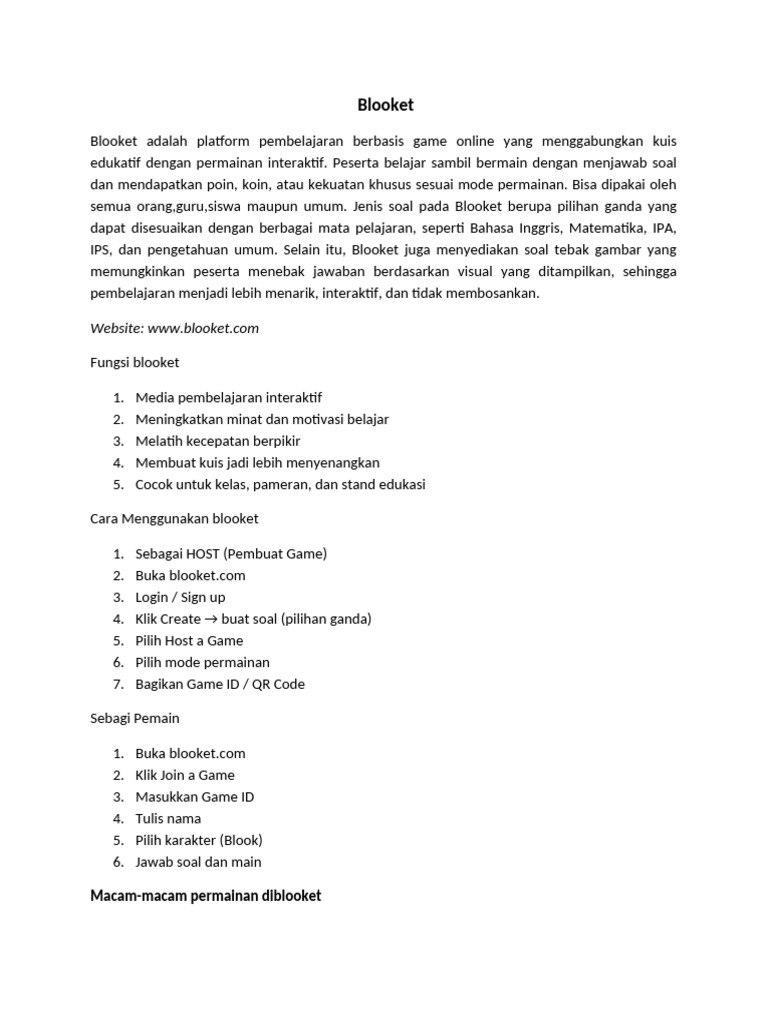 Blooket

Blooket adalah platform pembelajaran berbasis game online yang menggabungkan kuis edukatif dengan permainan interaktif. Peserta belajar sambil bermain dengan menjawab soal dan mendapatkan poin, koin, atau kekuatan khusus sesuai mode permainan. Bisa dipakai oleh semua orang,guru,siswa maupun umum. Jenis soal pada Blooket berupa pilihan ganda yang dapat disesuaikan dengan berbagai mata pelajaran, seperti Bahasa Inggris, Matematika, IPA, IPS, dan pengetahuan umum. Selain itu, Blooket juga menyediakan soal tebak gambar yang memungkinkan peserta menebak jawaban berdasarkan visual yang ditampilkan, sehingga pembelajaran menjadi lebih menarik, interaktif, dan tidak membosankan.

Website: www.blooket.com

Fungsi blooket

1. Media pembelajaran interaktif
2. Meningkatkan minat dan motivasi belajar
3. Melatih kecepatan berpikir
4. Membuat kuis jadi lebih menyenangkan
5. Cocok untuk kelas, pameran, dan stand edukasi

Cara Menggunakan blooket

1. Sebagai HOST (Pembuat Game)
2. Buka blooket.com
3. Login / Sign up
4. Klik Create → buat soal (pilihan ganda)
5. Pilih Host a Game
6. Pilih mode permainan
7. Bagikan Game ID / QR Code

Sebagi Pemain

1. Buka blooket.com
2. Klik Join a Game
3. Masukkan Game ID
4. Tulis nama
5. Pilih karakter (Blook)
6. Jawab soal dan main

Macam-macam permainan diblooket